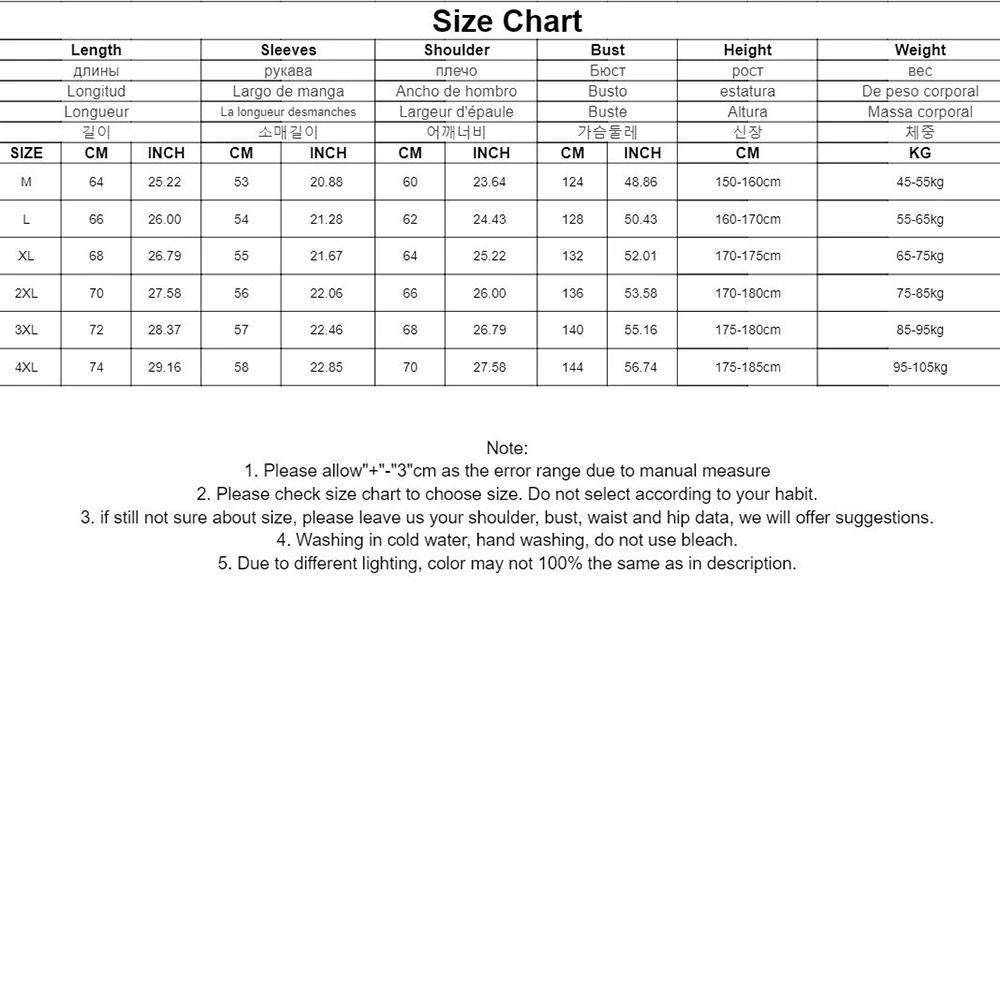 Size Chart

| | Length | | Sleeves | | Shoulder | | Bust | | Height | Weight |
|---|---|---|---|---|---|---|---|---|---|---|
| | длины | | рукава | | плечо | | Бюст | | рост | вес |
| | Longitud | | Largo de manga | | Ancho de hombro | | Busto | | estatura | De peso corporal |
| | Longueur | | La longueur desmanches | | Largeur d'épaule | | Buste | | Altura | Massa corporal |
| | 길이 | | 소매길이 | | 어깨너비 | | 가슴둘레 | | 신장 | 체중 |
| SIZE | CM | INCH | CM | INCH | CM | INCH | CM | INCH | CM | KG |
| M | 64 | 25.22 | 53 | 20.88 | 60 | 23.64 | 124 | 48.86 | 150-160cm | 45-55kg |
| L | 66 | 26.00 | 54 | 21.28 | 62 | 24.43 | 128 | 50.43 | 160-170cm | 55-65kg |
| XL | 68 | 26.79 | 55 | 21.67 | 64 | 25.22 | 132 | 52.01 | 170-175cm | 65-75kg |
| 2XL | 70 | 27.58 | 56 | 22.06 | 66 | 26.00 | 136 | 53.58 | 170-180cm | 75-85kg |
| 3XL | 72 | 28.37 | 57 | 22.46 | 68 | 26.79 | 140 | 55.16 | 175-180cm | 85-95kg |
| 4XL | 74 | 29.16 | 58 | 22.85 | 70 | 27.58 | 144 | 56.74 | 175-185cm | 95-105kg |

Note:
1. Please allow"+"-"3"cm as the error range due to manual measure
2. Please check size chart to choose size. Do not select according to your habit.
3. if still not sure about size, please leave us your shoulder, bust, waist and hip data, we will offer suggestions.
4. Washing in cold water, hand washing, do not use bleach.
5. Due to different lighting, color may not 100% the same as in description.